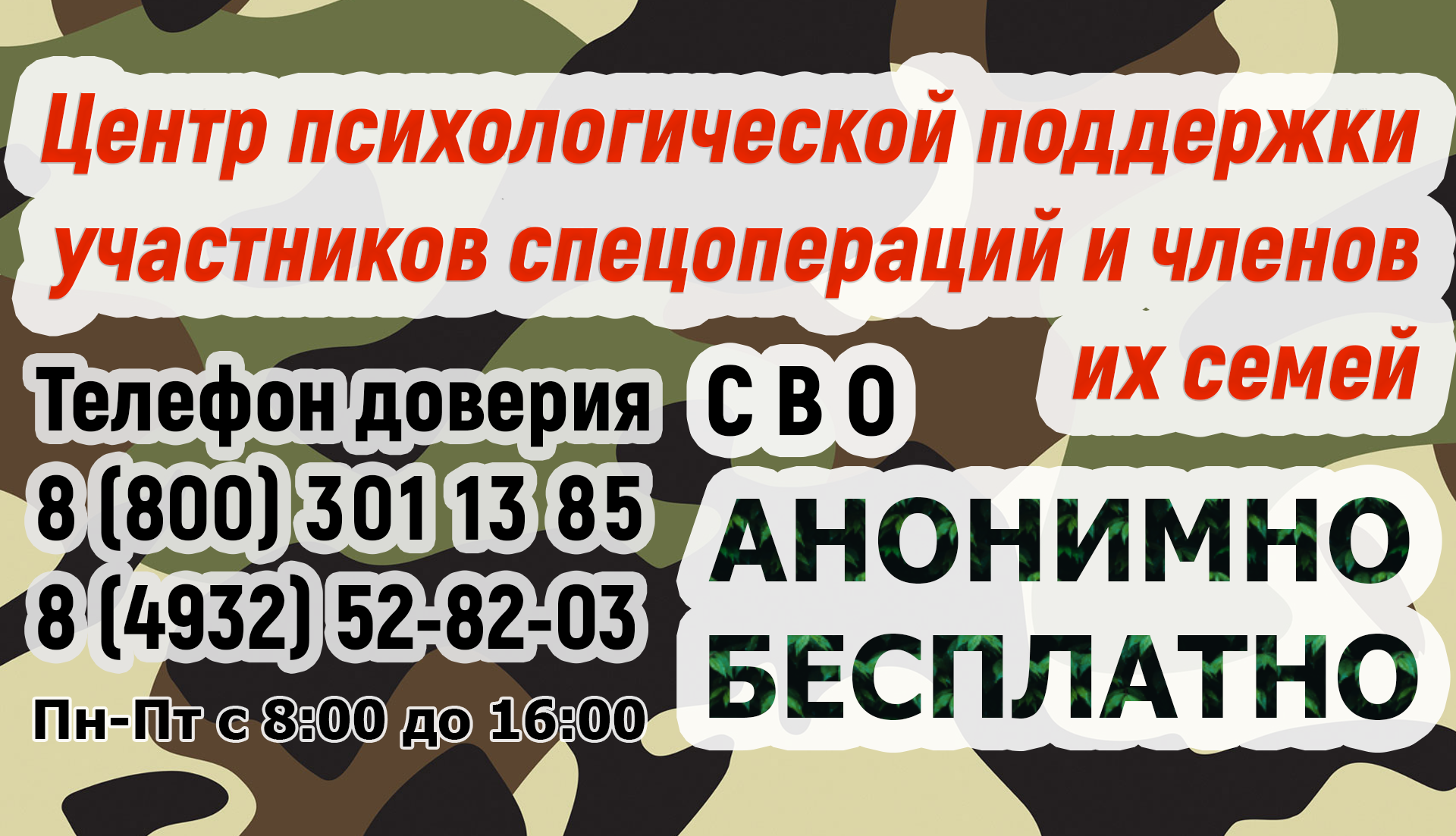 Центр психологической поддержки участников спецопераций и членов их семей

Телефон доверия С В О
8 (800) 301 13 85
8 (4932) 52-82-03
Пн-Пт с 8:00 до 16:00

АНОНИМНО
БЕСПЛАТНО